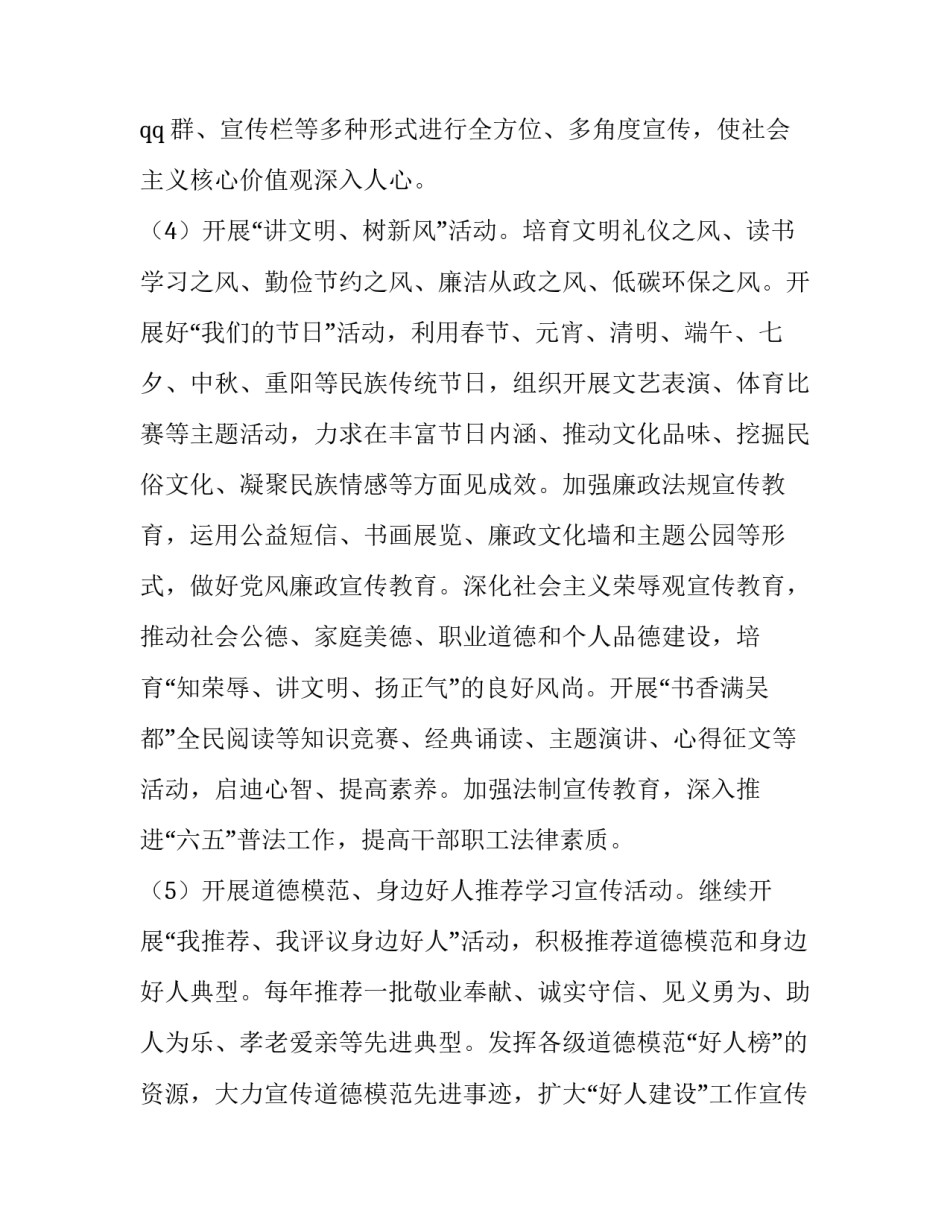 qq 群、宣传栏等多种形式进行全方位、多角度宣传，使社会主义核心价值观深入人心。

（4）开展“讲文明、树新风”活动。培育文明礼仪之风、读书学习之风、勤俭节约之风、廉洁从政之风、低碳环保之风。开展好“我们的节日”活动，利用春节、元宵、清明、端午、七夕、中秋、重阳等民族传统节日，组织开展文艺表演、体育比赛等主题活动，力求在丰富节日内涵、推动文化品味、挖掘民俗文化、凝聚民族情感等方面见成效。加强廉政法规宣传教育，运用公益短信、书画展览、廉政文化墙和主题公园等形式，做好党风廉政宣传教育。深化社会主义荣辱观宣传教育，推动社会公德、家庭美德、职业道德和个人品德建设，培育“知荣辱、讲文明、扬正气”的良好风尚。开展“书香满吴都”全民阅读等知识竞赛、经典诵读、主题演讲、心得征文等活动，启迪心智、提高素养。加强法制宣传教育，深入推进“六五”普法工作，提高干部职工法律素质。

（5）开展道德模范、身边好人推荐学习宣传活动。继续开展“我推荐、我评议身边好人”活动，积极推荐道德模范和身边好人典型。每年推荐一批敬业奉献、诚实守信、见义勇为、助人为乐、孝老爱亲等先进典型。发挥各级道德模范“好人榜”的资源，大力宣传道德模范先进事迹，扩大“好人建设”工作宣传